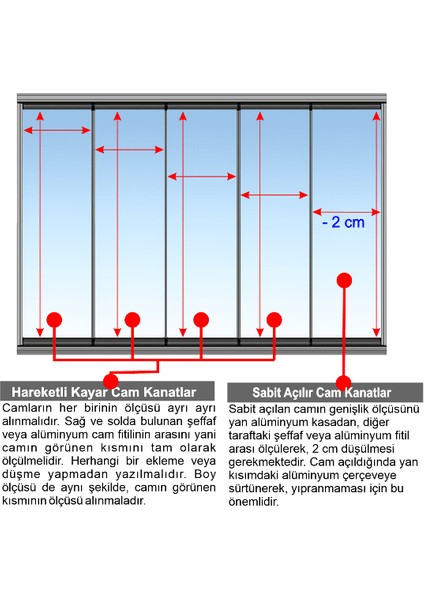 - 2 cm

Hareketli Kayar Cam Kanatlar

Camların her birinin ölçüsü ayrı ayrı alınmalıdır. Sağ ve solda bulunan şeffaf veya alüminyum cam fitilinin arasını yani camın görünen kısmını tam olarak ölçülmelidir. Herhangi bir ekleme veya düşme yapmadan yazılmalıdır. Boy ölçüsü de aynı şekilde, camın görünen kısmının ölçüsü alınmaladır.

Sabit Açılır Cam Kanatlar

Sabit açılan camın genişlik ölçüsünü yan alüminyum kasadan, diğer taraftaki şeffaf veya alüminyum fitil arası ölçülerek, 2 cm düşülmesi gerekmektedir. Cam açıldığında yan kısımdaki alüminyum çerçeveye sürtünerek, yıpranmaması için bu önemlidir.